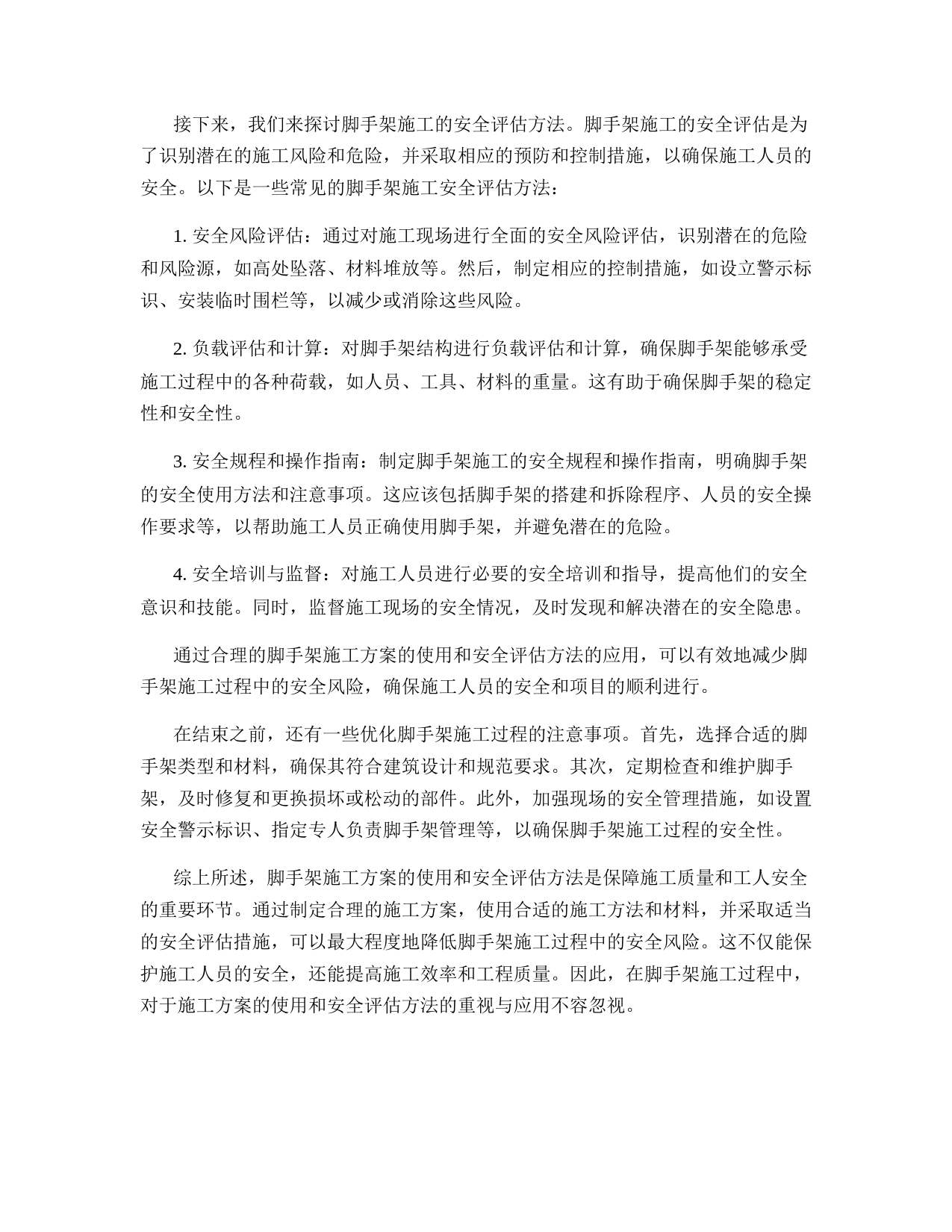 接下来，我们来探讨脚手架施工的安全评估方法。脚手架施工的安全评估是为了识别潜在的施工风险和危险，并采取相应的预防和控制措施，以确保施工人员的安全。以下是一些常见的脚手架施工安全评估方法：

1. 安全风险评估：通过对施工现场进行全面的安全风险评估，识别潜在的危险和风险源，如高处坠落、材料堆放等。然后，制定相应的控制措施，如设立警示标识、安装临时围栏等，以减少或消除这些风险。

2. 负载评估和计算：对脚手架结构进行负载评估和计算，确保脚手架能够承受施工过程中的各种荷载，如人员、工具、材料的重量。这有助于确保脚手架的稳定性和安全性。

3. 安全规程和操作指南：制定脚手架施工的安全规程和操作指南，明确脚手架的安全使用方法和注意事项。这应该包括脚手架的搭建和拆除程序、人员的安全操作要求等，以帮助施工人员正确使用脚手架，并避免潜在的危险。

4. 安全培训与监督：对施工人员进行必要的安全培训和指导，提高他们的安全意识和技能。同时，监督施工现场的安全情况，及时发现和解决潜在的安全隐患。

通过合理的脚手架施工方案的使用和安全评估方法的应用，可以有效地减少脚手架施工过程中的安全风险，确保施工人员的安全和项目的顺利进行。

在结束之前，还有一些优化脚手架施工过程的注意事项。首先，选择合适的脚手架类型和材料，确保其符合建筑设计和规范要求。其次，定期检查和维护脚手架，及时修复和更换损坏或松动的部件。此外，加强现场的安全管理措施，如设置安全警示标识、指定专人负责脚手架管理等，以确保脚手架施工过程的安全性。

综上所述，脚手架施工方案的使用和安全评估方法是保障施工质量和工人安全的重要环节。通过制定合理的施工方案，使用合适的施工方法和材料，并采取适当的安全评估措施，可以最大程度地降低脚手架施工过程中的安全风险。这不仅能保护施工人员的安全，还能提高施工效率和工程质量。因此，在脚手架施工过程中，对于施工方案的使用和安全评估方法的重视与应用不容忽视。